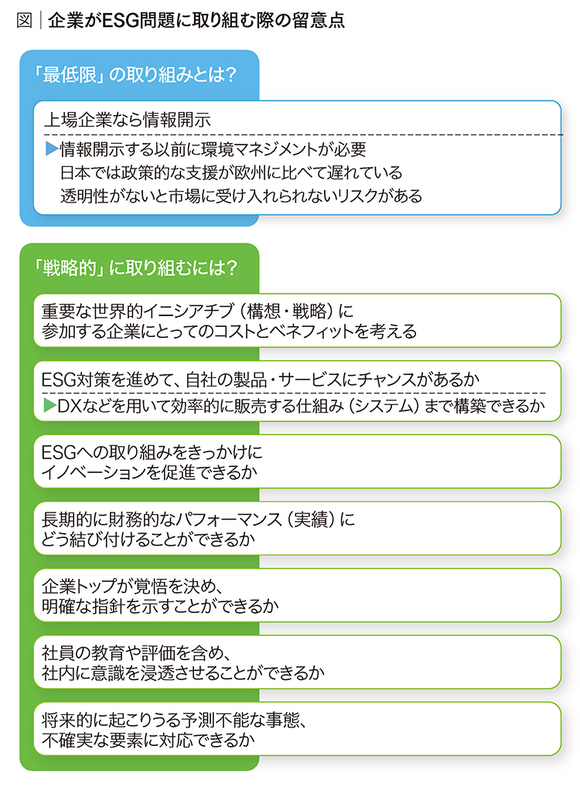 図｜企業がESG問題に取り組む際の留意点

「最低限」の取り組みとは？

上場企業なら情報開示

▶情報開示する以前に環境マネジメントが必要
日本では政策的な支援が欧州に比べて遅れている
透明性がないと市場に受け入れられないリスクがある

「戦略的」に取り組むには？

重要な世界的イニシアチブ（構想・戦略）に参加する企業にとってのコストとベネフィットを考える

ESG対策を進めて、自社の製品・サービスにチャンスがあるか

▶DXなどを用いて効率的に販売する仕組み（システム）まで構築できるか

ESGへの取り組みをきっかけにイノベーションを促進できるか

長期的に財務的なパフォーマンス（実績）にどう結び付けることができるか

企業トップが覚悟を決め、明確な指針を示すことができるか

社員の教育や評価を含め、社内に意識を浸透させることができるか

将来的に起こりうる予測不能な事態、不確実な要素に対応できるか